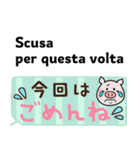 Scusa
per questa volta

今回は
ごめんね